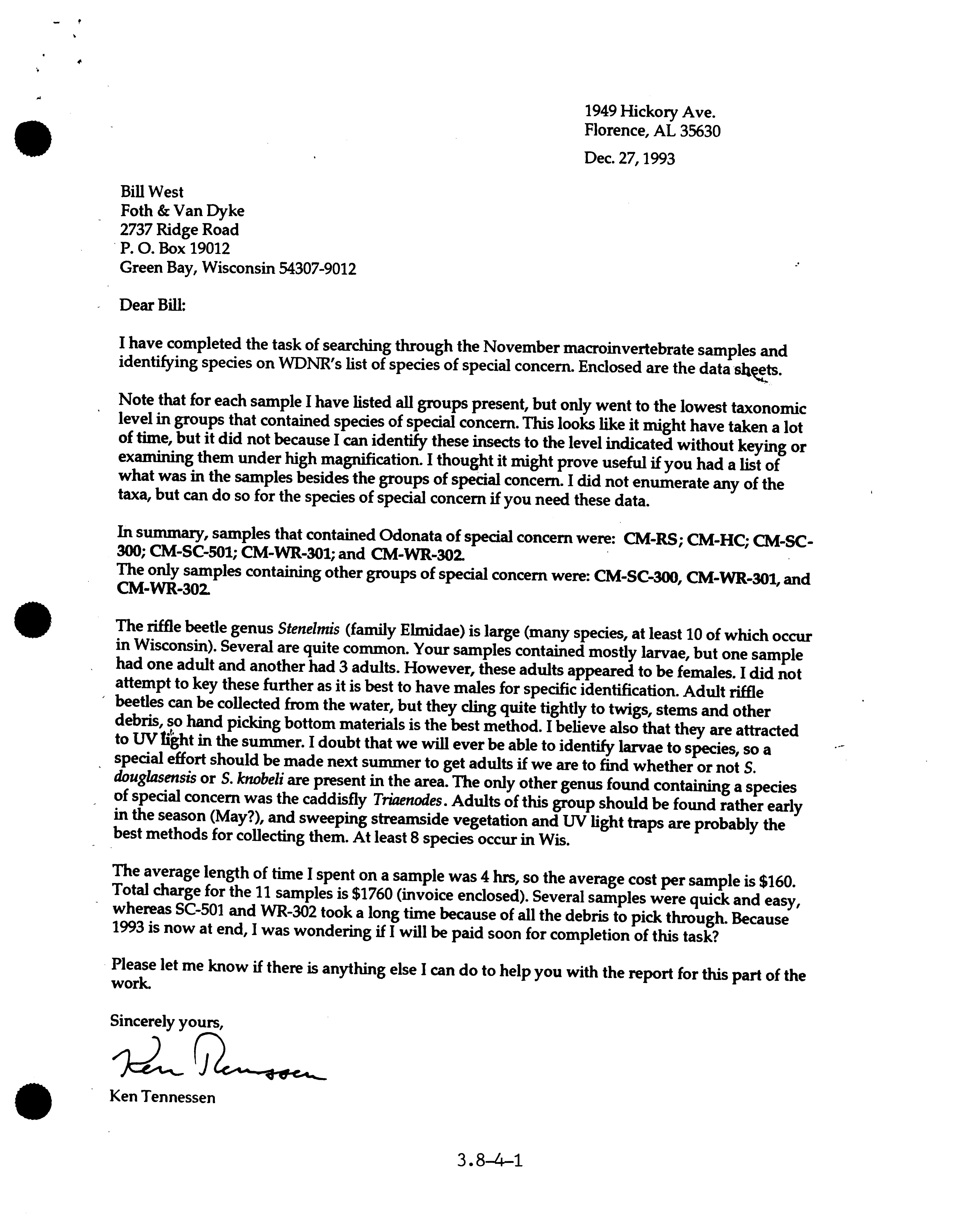 1949 Hickory Ave.
Florence, AL 35630

Dec. 27, 1993

Bill West
Foth & Van Dyke
2737 Ridge Road
P. O. Box 19012
Green Bay, Wisconsin 54307-9012

Dear Bill:

I have completed the task of searching through the November macroinvertebrate samples and identifying species on WDNR's list of species of special concern. Enclosed are the data sheets.

Note that for each sample I have listed all groups present, but only went to the lowest taxonomic level in groups that contained species of special concern. This looks like it might have taken a lot of time, but it did not because I can identify these insects to the level indicated without keying or examining them under high magnification. I thought it might prove useful if you had a list of what was in the samples besides the groups of special concern. I did not enumerate any of the taxa, but can do so for the species of special concern if you need these data.

In summary, samples that contained Odonata of special concern were: CM-RS; CM-HC; CM-SC-300; CM-SC-501; CM-WR-301; and CM-WR-302.
The only samples containing other groups of special concern were: CM-SC-300, CM-WR-301, and CM-WR-302.

The riffle beetle genus Stenelmis (family Elmidae) is large (many species, at least 10 of which occur in Wisconsin). Several are quite common. Your samples contained mostly larvae, but one sample had one adult and another had 3 adults. However, these adults appeared to be females. I did not attempt to key these further as it is best to have males for specific identification. Adult riffle beetles can be collected from the water, but they cling quite tightly to twigs, stems and other debris, so hand picking bottom materials is the best method. I believe also that they are attracted to UV light in the summer. I doubt that we will ever be able to identify larvae to species, so a special effort should be made next summer to get adults if we are to find whether or not S. douglasensis or S. knobeli are present in the area. The only other genus found containing a species of special concern was the caddisfly Triaenodes. Adults of this group should be found rather early in the season (May?), and sweeping streamside vegetation and UV light traps are probably the best methods for collecting them. At least 8 species occur in Wis.

The average length of time I spent on a sample was 4 hrs, so the average cost per sample is $160. Total charge for the 11 samples is $1760 (invoice enclosed). Several samples were quick and easy, whereas SC-501 and WR-302 took a long time because of all the debris to pick through. Because 1993 is now at end, I was wondering if I will be paid soon for completion of this task?

Please let me know if there is anything else I can do to help you with the report for this part of the work.

Sincerely yours,

Ken Tennessen

Ken Tennessen

3.8-4-1